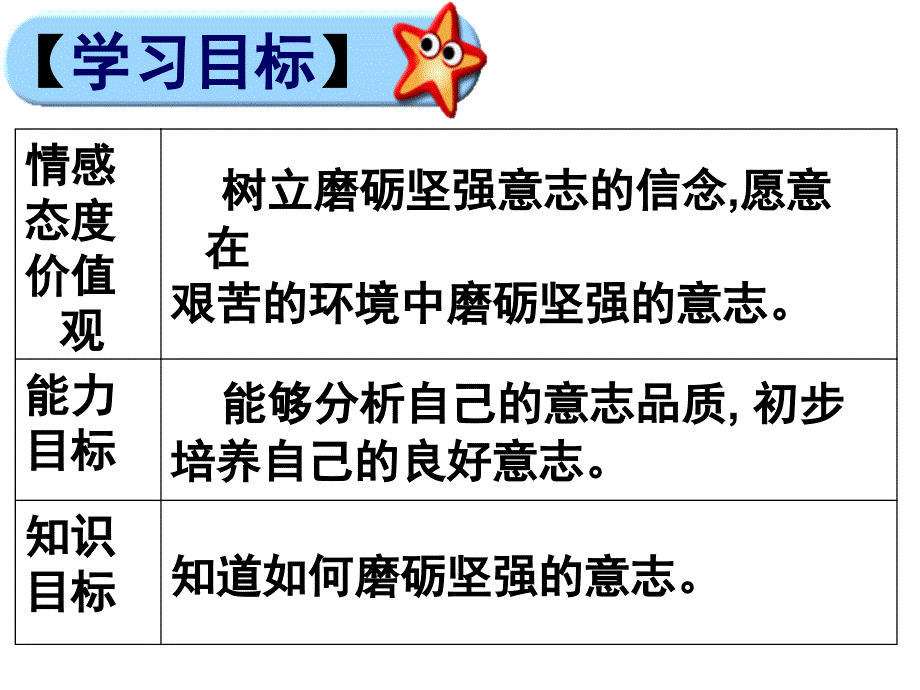 【学习目标】

| 情感态度价值观 | 树立磨砺坚强意志的信念,愿意在艰苦的环境中磨砺坚强的意志。 |
|---|---|
| 能力目标 | 能够分析自己的意志品质, 初步培养自己的良好意志。 |
| 知识目标 | 知道如何磨砺坚强的意志。 |